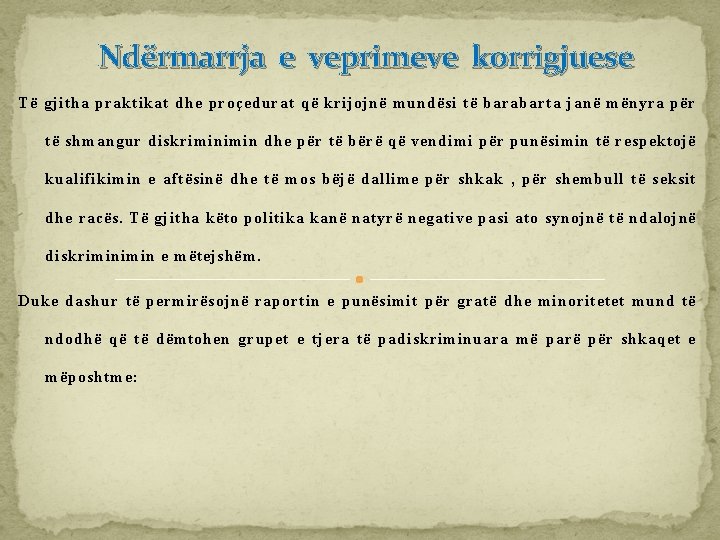 Ndërmarrja e veprimeve korrigjuese

Të gjitha praktikat dhe proçedurat që krijojnë mundësi të barabarta janë mënyra për të shmangur diskriminimin dhe për të bërë që vendimi për punësimin të respektojë kualifikimin e aftësinë dhe të mos bëjë dallime për shkak , për shembull të seksit dhe racës. Të gjitha këto politika kanë natyrë negative pasi ato synojnë të ndalojnë diskriminimin e mëtejshëm.

Duke dashur të permirësojnë raportin e punësimit për gratë dhe minoritetet mund të ndodhë që të dëmtohen grupet e tjera të padiskriminuara më parë për shkaqet e mëposhtme: